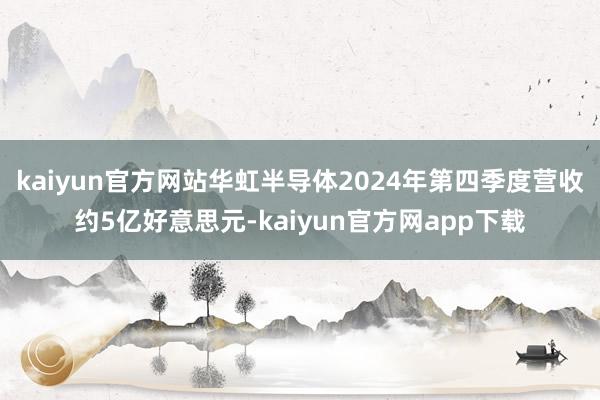 kaiyun官方网站华虹半导体2024年第四季度营收约5亿好意思元-kaiyun官方网app下载